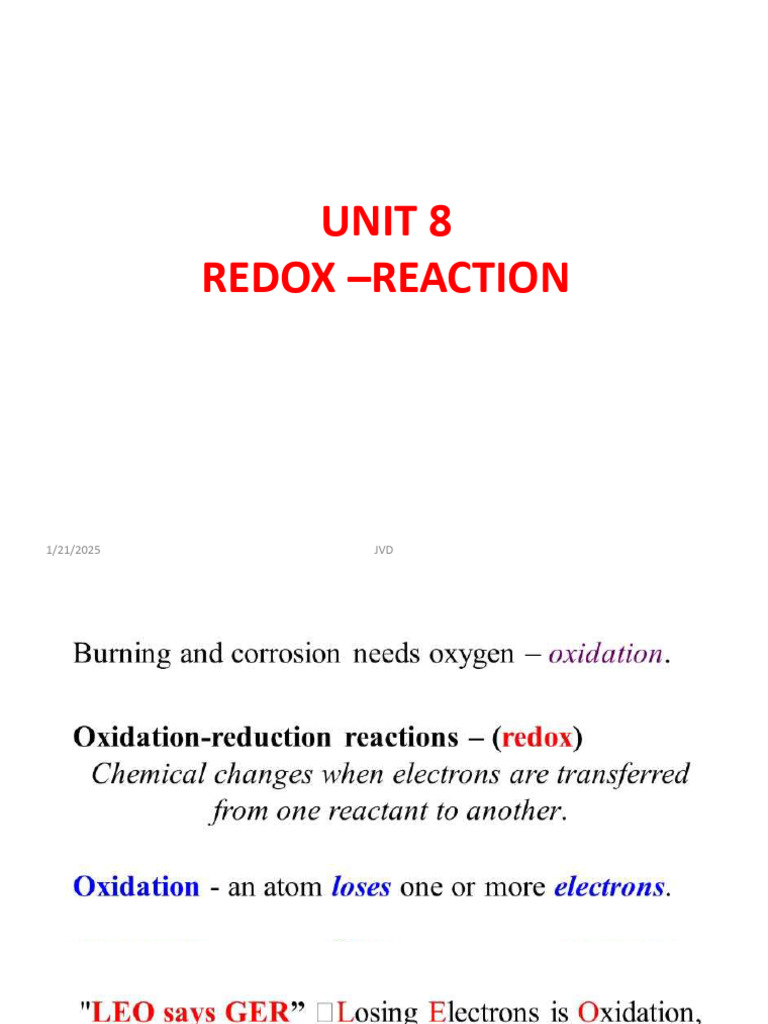 UNIT 8
REDOX –REACTION

1/21/2025

JVD

Burning and corrosion needs oxygen – oxidation.

Oxidation-reduction reactions – (redox)
Chemical changes when electrons are transferred from one reactant to another.

Oxidation - an atom loses one or more electrons.

"LEO says GER" Losing Electrons is Oxidation,